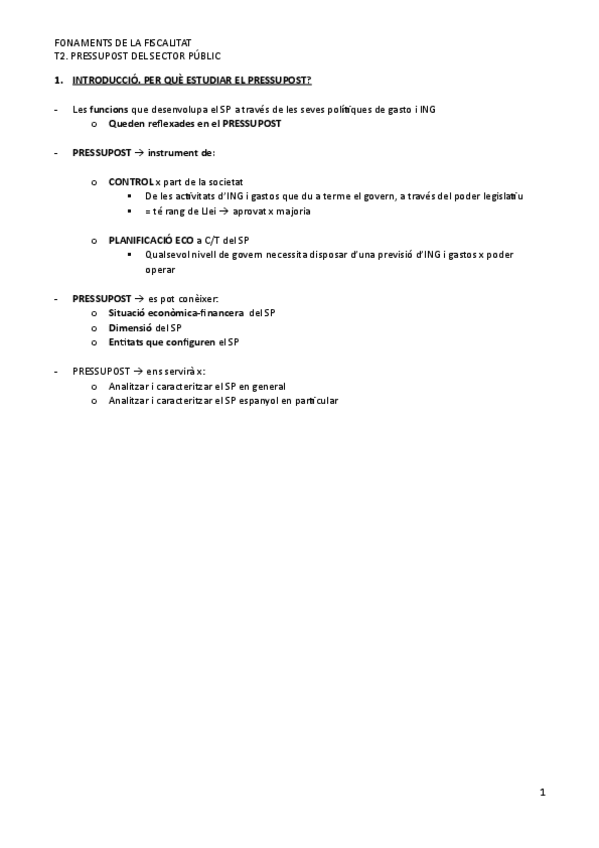 FONAMENTS DE LA FISCALITAT
T2. PRESSUPOST DEL SECTOR PÚBLIC

1. INTRODUCCIÓ. PER QUÈ ESTUDIAR EL PRESSUPOST?

- Les funcions que desenvolupa el SP a través de les seves polítiques de gasto i ING
  o Queden reflexades en el PRESSUPOST

- PRESSUPOST → instrument de:

  o CONTROL x part de la societat
    ▪ De les activitats d'ING i gastos que du a terme el govern, a través del poder legislatiu
    ▪ = té rang de Llei → aprovat x majoria

  o PLANIFICACIÓ ECO a C/T del SP
    ▪ Qualsevol nivell de govern necessita disposar d'una previsió d'ING i gastos x poder operar

- PRESSUPOST → es pot conèixer:
  o Situació econòmica-financera del SP
  o Dimensió del SP
  o Entitats que configuren el SP

- PRESSUPOST → ens servirà x:
  o Analitzar i caracteritzar el SP en general
  o Analitzar i caracteritzar el SP espanyol en particular

1